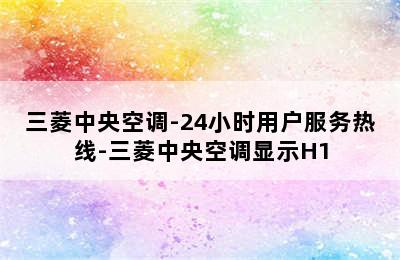 三菱中央空调-24小时用户服务热线-三菱中央空调显示H1